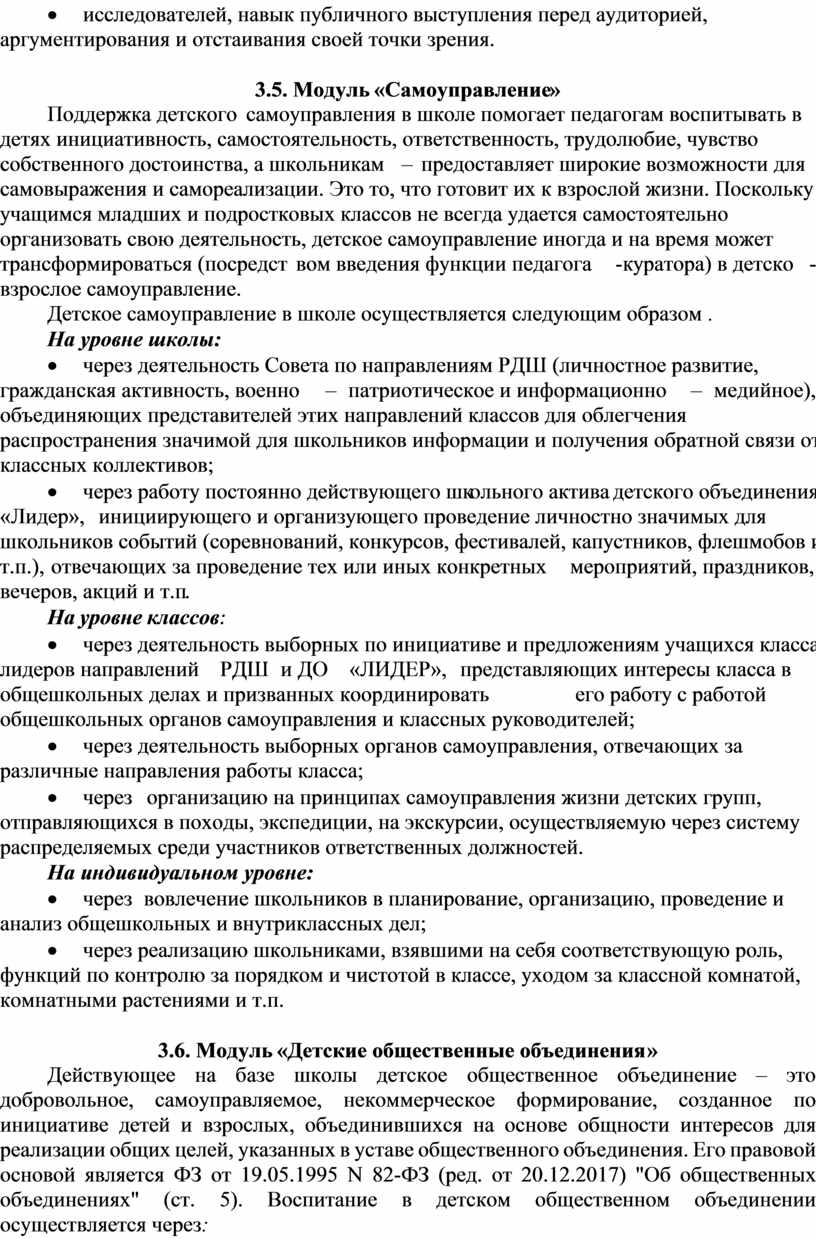 • исследователей, навык публичного выступления перед аудиторией, аргументирования и отстаивания своей точки зрения.

3.5. Модуль «Самоуправление»

Поддержка детского самоуправления в школе помогает педагогам воспитывать в детях инициативность, самостоятельность, ответственность, трудолюбие, чувство собственного достоинства, а школьникам – предоставляет широкие возможности для самовыражения и самореализации. Это то, что готовит их к взрослой жизни. Поскольку учащимся младших и подростковых классов не всегда удается самостоятельно организовать свою деятельность, детское самоуправление иногда и на время может трансформироваться (посредст вом введения функции педагога -куратора) в детско - взрослое самоуправление.

Детское самоуправление в школе осуществляется следующим образом .

На уровне школы:

• через деятельность Совета по направлениям РДШ (личностное развитие, гражданская активность, военно – патриотическое и информационно – медийное), объединяющих представителей этих направлений классов для облегчения распространения значимой для школьников информации и получения обратной связи от классных коллективов;

• через работу постоянно действующего школьного актива детского объединения «Лидер», инициирующего и организующего проведение личностно значимых для школьников событий (соревнований, конкурсов, фестивалей, капустников, флешмобов и т.п.), отвечающих за проведение тех или иных конкретных мероприятий, праздников, вечеров, акций и т.п.

На уровне классов:

• через деятельность выборных по инициативе и предложениям учащихся класса лидеров направлений РДШ и ДО «ЛИДЕР», представляющих интересы класса в общешкольных делах и призванных координировать его работу с работой общешкольных органов самоуправления и классных руководителей;

• через деятельность выборных органов самоуправления, отвечающих за различные направления работы класса;

• через организацию на принципах самоуправления жизни детских групп, отправляющихся в походы, экспедиции, на экскурсии, осуществляемую через систему распределяемых среди участников ответственных должностей.

На индивидуальном уровне:

• через вовлечение школьников в планирование, организацию, проведение и анализ общешкольных и внутриклассных дел;

• через реализацию школьниками, взявшими на себя соответствующую роль, функций по контролю за порядком и чистотой в классе, уходом за классной комнатой, комнатными растениями и т.п.

3.6. Модуль «Детские общественные объединения»

Действующее на базе школы детское общественное объединение – это добровольное, самоуправляемое, некоммерческое формирование, созданное по инициативе детей и взрослых, объединившихся на основе общности интересов для реализации общих целей, указанных в уставе общественного объединения. Его правовой основой является ФЗ от 19.05.1995 N 82-ФЗ (ред. от 20.12.2017) "Об общественных объединениях" (ст. 5). Воспитание в детском общественном объединении осуществляется через: